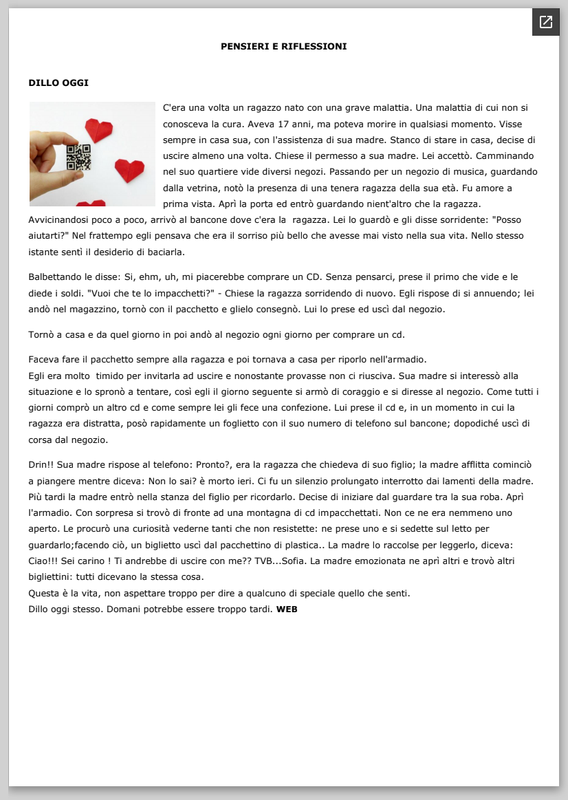 PENSIERI E RIFLESSIONI

DILLO OGGI

C'era una volta un ragazzo nato con una grave malattia. Una malattia di cui non si conosceva la cura. Aveva 17 anni, ma poteva morire in qualsiasi momento. Visse sempre in casa sua, con l'assistenza di sua madre. Stanco di stare in casa, decise di uscire almeno una volta. Chiese il permesso a sua madre. Lei accettò. Camminando nel suo quartiere vide diversi negozi. Passando per un negozio di musica, guardando dalla vetrina, notò la presenza di una tenera ragazza della sua età. Fu amore a prima vista. Aprì la porta ed entrò guardando nient'altro che la ragazza. Avvicinandosi poco a poco, arrivò al bancone dove c'era la ragazza. Lei lo guardò e gli disse sorridente: "Posso aiutarti?" Nel frattempo egli pensava che era il sorriso più bello che avesse mai visto nella sua vita. Nello stesso istante sentì il desiderio di baciarla.

Balbettando le disse: Si, ehm, uh, mi piacerebbe comprare un CD. Senza pensarci, prese il primo che vide e le diede i soldi. "Vuoi che te lo impacchetti?" - Chiese la ragazza sorridendo di nuovo. Egli rispose di si annuendo; lei andò nel magazzino, tornò con il pacchetto e glielo consegnò. Lui lo prese ed uscì dal negozio.

Tornò a casa e da quel giorno in poi andò al negozio ogni giorno per comprare un cd.

Faceva fare il pacchetto sempre alla ragazza e poi tornava a casa per riporlo nell'armadio.
Egli era molto timido per invitarla ad uscire e nonostante provasse non ci riusciva. Sua madre si interessò alla situazione e lo spronò a tentare, così egli il giorno seguente si armò di coraggio e si diresse al negozio. Come tutti i giorni comprò un altro cd e come sempre lei gli fece una confezione. Lui prese il cd e, in un momento in cui la ragazza era distratta, posò rapidamente un foglietto con il suo numero di telefono sul bancone; dopodiché uscì di corsa dal negozio.

Drin!! Sua madre rispose al telefono: Pronto?, era la ragazza che chiedeva di suo figlio; la madre afflitta cominciò a piangere mentre diceva: Non lo sai? è morto ieri. Ci fu un silenzio prolungato interrotto dai lamenti della madre. Più tardi la madre entrò nella stanza del figlio per ricordarlo. Decise di iniziare dal guardare tra la sua roba. Aprì l'armadio. Con sorpresa si trovò di fronte ad una montagna di cd impacchettati. Non ce ne era nemmeno uno aperto. Le procurò una curiosità vederne tanti che non resistette: ne prese uno e si sedette sul letto per guardarlo;facendo ciò, un biglietto uscì dal pacchettino di plastica.. La madre lo raccolse per leggerlo, diceva: Ciao!!! Sei carino ! Ti andrebbe di uscire con me?? TVB...Sofia. La madre emozionata ne aprì altri e trovò altri bigliettini: tutti dicevano la stessa cosa.
Questa è la vita, non aspettare troppo per dire a qualcuno di speciale quello che senti.
Dillo oggi stesso. Domani potrebbe essere troppo tardi. WEB